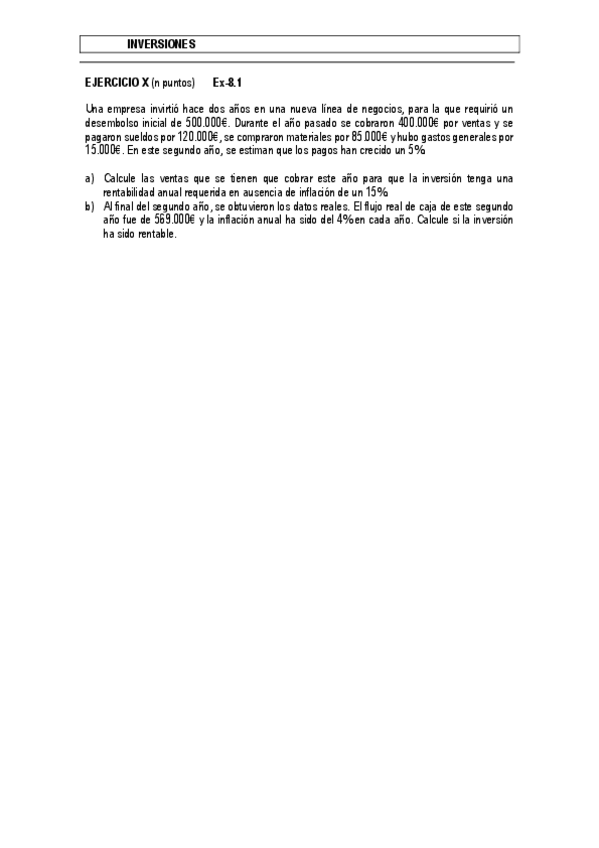 INVERSIONES

EJERCICIO X (n puntos) Ex-8.1

Una empresa invirtió hace dos años en una nueva línea de negocios, para la que requirió un desembolso inicial de 500.000€. Durante el año pasado se cobraron 400.000€ por ventas y se pagaron sueldos por 120.000€, se compraron materiales por 85.000€ y hubo gastos generales por 15.000€. En este segundo año, se estiman que los pagos han crecido un 5%.

a) Calcule las ventas que se tienen que cobrar este año para que la inversión tenga una rentabilidad anual requerida en ausencia de inflación de un 15%.
b) Al final del segundo año, se obtuvieron los datos reales. El flujo real de caja de este segundo año fue de 569.000€ y la inflación anual ha sido del 4% en cada año. Calcule si la inversión ha sido rentable.